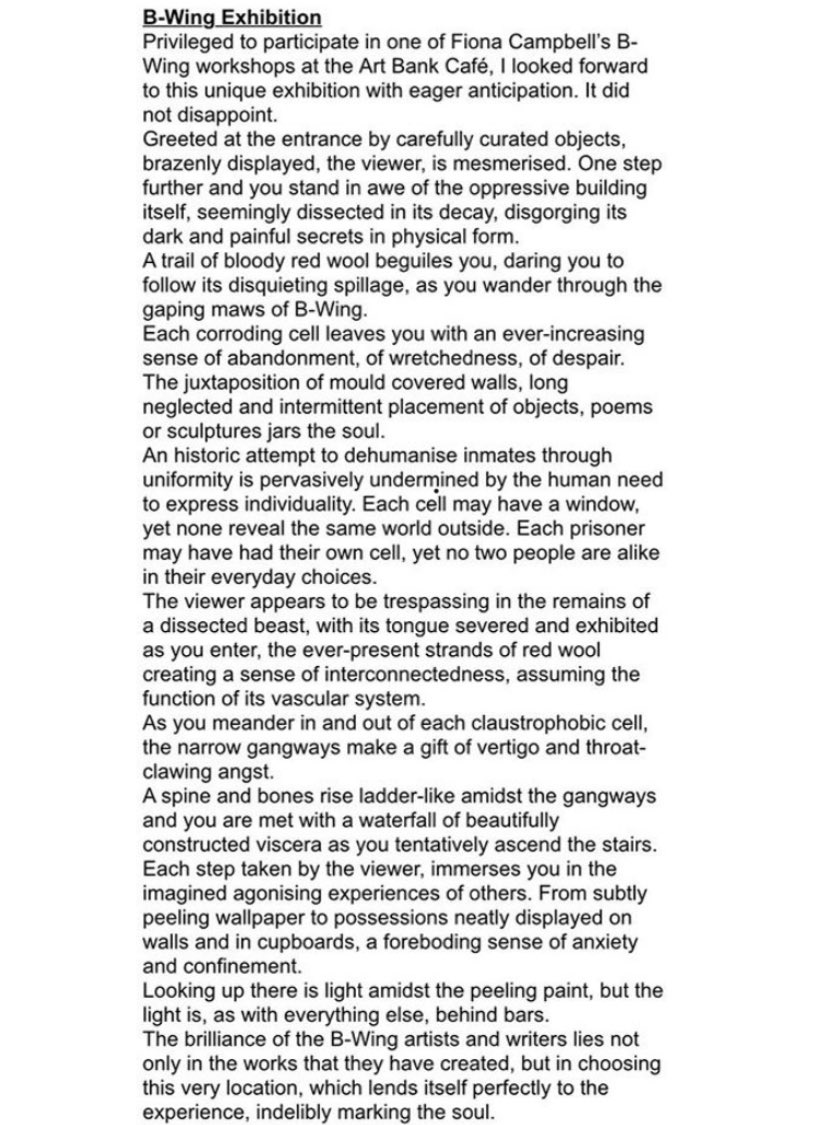 B-Wing Exhibition
Privileged to participate in one of Fiona Campbell's B-Wing workshops at the Art Bank Café, I looked forward to this unique exhibition with eager anticipation. It did not disappoint.
Greeted at the entrance by carefully curated objects, brazenly displayed, the viewer, is mesmerised. One step further and you stand in awe of the oppressive building itself, seemingly dissected in its decay, disgorging its dark and painful secrets in physical form.
A trail of bloody red wool beguiles you, daring you to follow its disquieting spillage, as you wander through the gaping maws of B-Wing.
Each corroding cell leaves you with an ever-increasing sense of abandonment, of wretchedness, of despair. The juxtaposition of mould covered walls, long neglected and intermittent placement of objects, poems or sculptures jars the soul.
An historic attempt to dehumanise inmates through uniformity is pervasively undermined by the human need to express individuality. Each cell may have a window, yet none reveal the same world outside. Each prisoner may have had their own cell, yet no two people are alike in their everyday choices.
The viewer appears to be trespassing in the remains of a dissected beast, with its tongue severed and exhibited as you enter, the ever-present strands of red wool creating a sense of interconnectedness, assuming the function of its vascular system.
As you meander in and out of each claustrophobic cell, the narrow gangways make a gift of vertigo and throat-clawing angst.
A spine and bones rise ladder-like amidst the gangways and you are met with a waterfall of beautifully constructed viscera as you tentatively ascend the stairs. Each step taken by the viewer, immerses you in the imagined agonising experiences of others. From subtly peeling wallpaper to possessions neatly displayed on walls and in cupboards, a foreboding sense of anxiety and confinement.
Looking up there is light amidst the peeling paint, but the light is, as with everything else, behind bars.
The brilliance of the B-Wing artists and writers lies not only in the works that they have created, but in choosing this very location, which lends itself perfectly to the experience, indelibly marking the soul.